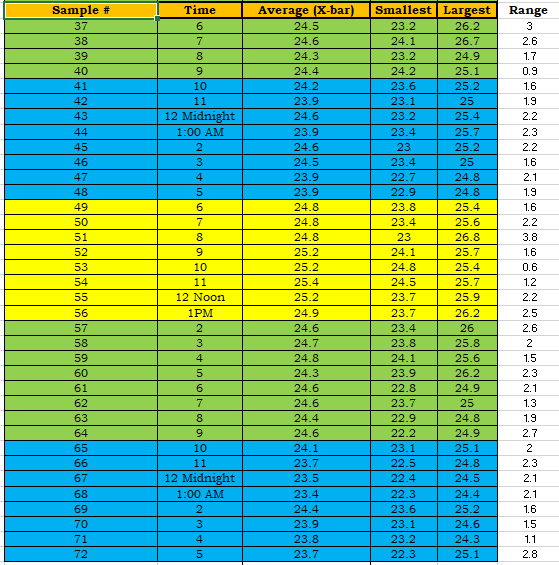 | Sample # | Time | Average (X-bar) | Smallest | Largest | Range |
|---|---|---|---|---|---|
| 37 | 6 | 24.5 | 23.2 | 26.2 | 3 |
| 38 | 7 | 24.6 | 24.1 | 26.7 | 2.6 |
| 39 | 8 | 24.3 | 23.2 | 24.9 | 1.7 |
| 40 | 9 | 24.4 | 24.2 | 25.1 | 0.9 |
| 41 | 10 | 24.2 | 23.6 | 25.2 | 1.6 |
| 42 | 11 | 23.9 | 23.1 | 25 | 1.9 |
| 43 | 12 Midnight | 24.6 | 23.2 | 25.4 | 2.2 |
| 44 | 1:00 AM | 23.9 | 23.4 | 25.7 | 2.3 |
| 45 | 2 | 24.6 | 23 | 25.2 | 2.2 |
| 46 | 3 | 24.5 | 23.4 | 25 | 1.6 |
| 47 | 4 | 23.9 | 22.7 | 24.8 | 2.1 |
| 48 | 5 | 23.9 | 22.9 | 24.8 | 1.9 |
| 49 | 6 | 24.8 | 23.8 | 25.4 | 1.6 |
| 50 | 7 | 24.8 | 23.4 | 25.6 | 2.2 |
| 51 | 8 | 24.8 | 23 | 26.8 | 3.8 |
| 52 | 9 | 25.2 | 24.1 | 25.7 | 1.6 |
| 53 | 10 | 25.2 | 24.8 | 25.4 | 0.6 |
| 54 | 11 | 25.4 | 24.5 | 25.7 | 1.2 |
| 55 | 12 Noon | 25.2 | 23.7 | 25.9 | 2.2 |
| 56 | 1PM | 24.9 | 23.7 | 26.2 | 2.5 |
| 57 | 2 | 24.6 | 23.4 | 26 | 2.6 |
| 58 | 3 | 24.7 | 23.8 | 25.8 | 2 |
| 59 | 4 | 24.8 | 24.1 | 25.6 | 1.5 |
| 60 | 5 | 24.3 | 23.9 | 26.2 | 2.3 |
| 61 | 6 | 24.6 | 22.8 | 24.9 | 2.1 |
| 62 | 7 | 24.6 | 23.7 | 25 | 1.3 |
| 63 | 8 | 24.4 | 22.9 | 24.8 | 1.9 |
| 64 | 9 | 24.6 | 22.2 | 24.9 | 2.7 |
| 65 | 10 | 24.1 | 23.1 | 25.1 | 2 |
| 66 | 11 | 23.7 | 22.5 | 24.8 | 2.3 |
| 67 | 12 Midnight | 23.5 | 22.4 | 24.5 | 2.1 |
| 68 | 1:00 AM | 23.4 | 22.3 | 24.4 | 2.1 |
| 69 | 2 | 24.4 | 23.6 | 25.2 | 1.6 |
| 70 | 3 | 23.9 | 23.1 | 24.6 | 1.5 |
| 71 | 4 | 23.8 | 23.2 | 24.3 | 1.1 |
| 72 | 5 | 23.7 | 22.3 | 25.1 | 2.8 |